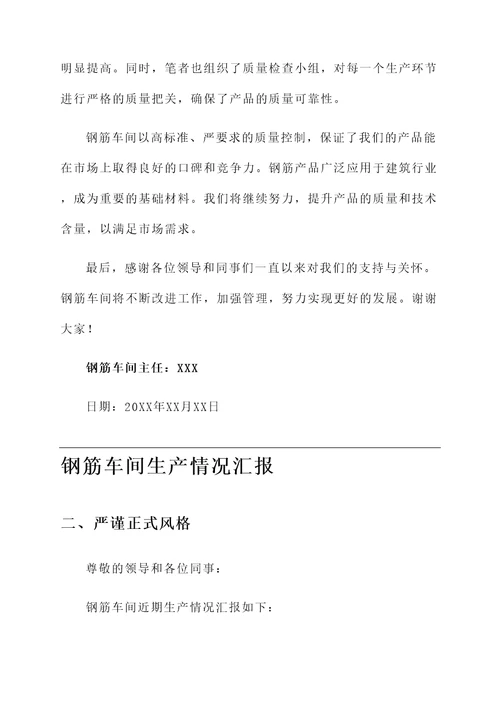 明显提高。同时，笔者也组织了质量检查小组，对每一个生产环节进行严格的质量把关，确保了产品的质量可靠性。

钢筋车间以高标准、严要求的质量控制，保证了我们的产品能在市场上取得良好的口碑和竞争力。钢筋产品广泛应用于建筑行业，成为重要的基础材料。我们将继续努力，提升产品的质量和技术含量，以满足市场需求。

最后，感谢各位领导和同事们一直以来对我们的支持与关怀。钢筋车间将不断改进工作，加强管理，努力实现更好的发展。谢谢大家！

钢筋车间主任：XXX

日期：20XX年XX月XX日

钢筋车间生产情况汇报

二、严谨正式风格

尊敬的领导和各位同事：

钢筋车间近期生产情况汇报如下：